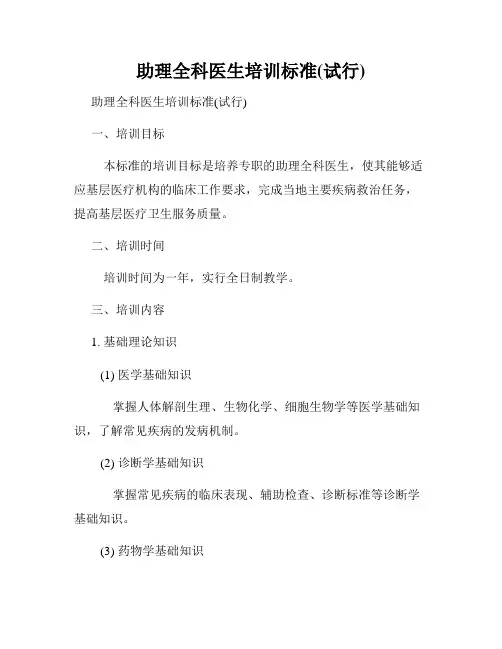 助理全科医生培训标准(试行)

助理全科医生培训标准(试行)

一、培训目标

本标准的培训目标是培养专职的助理全科医生，使其能够适应基层医疗机构的临床工作要求，完成当地主要疾病救治任务，提高基层医疗卫生服务质量。

二、培训时间

培训时间为一年，实行全日制教学。

三、培训内容

1. 基础理论知识

(1) 医学基础知识

掌握人体解剖生理、生物化学、细胞生物学等医学基础知识，了解常见疾病的发病机制。

(2) 诊断学基础知识

掌握常见疾病的临床表现、辅助检查、诊断标准等诊断学基础知识。

(3) 药物学基础知识